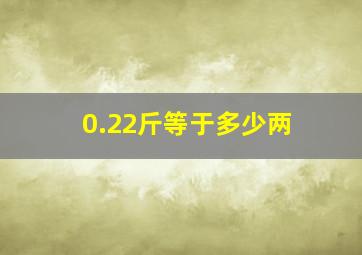 0.22斤等于多少两